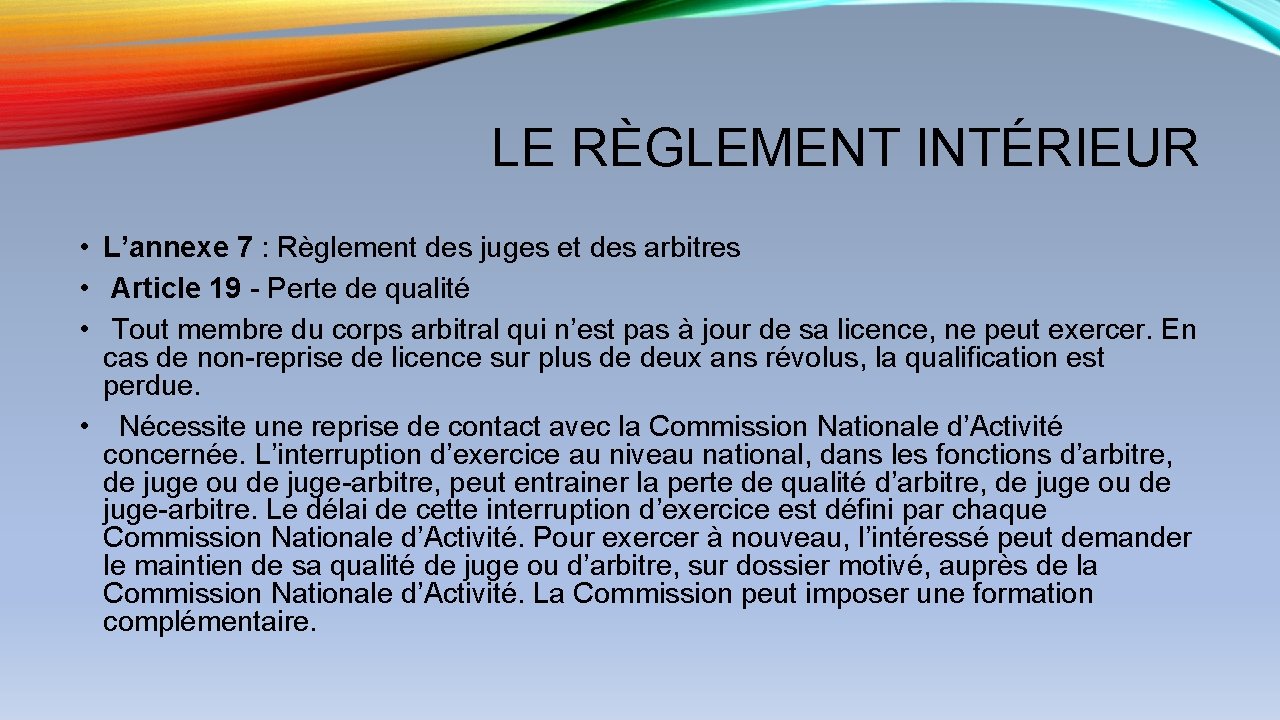 LE RÈGLEMENT INTÉRIEUR

• L’annexe 7 : Règlement des juges et des arbitres
• Article 19 - Perte de qualité
• Tout membre du corps arbitral qui n’est pas à jour de sa licence, ne peut exercer. En cas de non-reprise de licence sur plus de deux ans révolus, la qualification est perdue.
• Nécessite une reprise de contact avec la Commission Nationale d’Activité concernée. L’interruption d’exercice au niveau national, dans les fonctions d’arbitre, de juge ou de juge-arbitre, peut entrainer la perte de qualité d’arbitre, de juge ou de juge-arbitre. Le délai de cette interruption d’exercice est défini par chaque Commission Nationale d’Activité. Pour exercer à nouveau, l’intéressé peut demander le maintien de sa qualité de juge ou d’arbitre, sur dossier motivé, auprès de la Commission Nationale d’Activité. La Commission peut imposer une formation complémentaire.